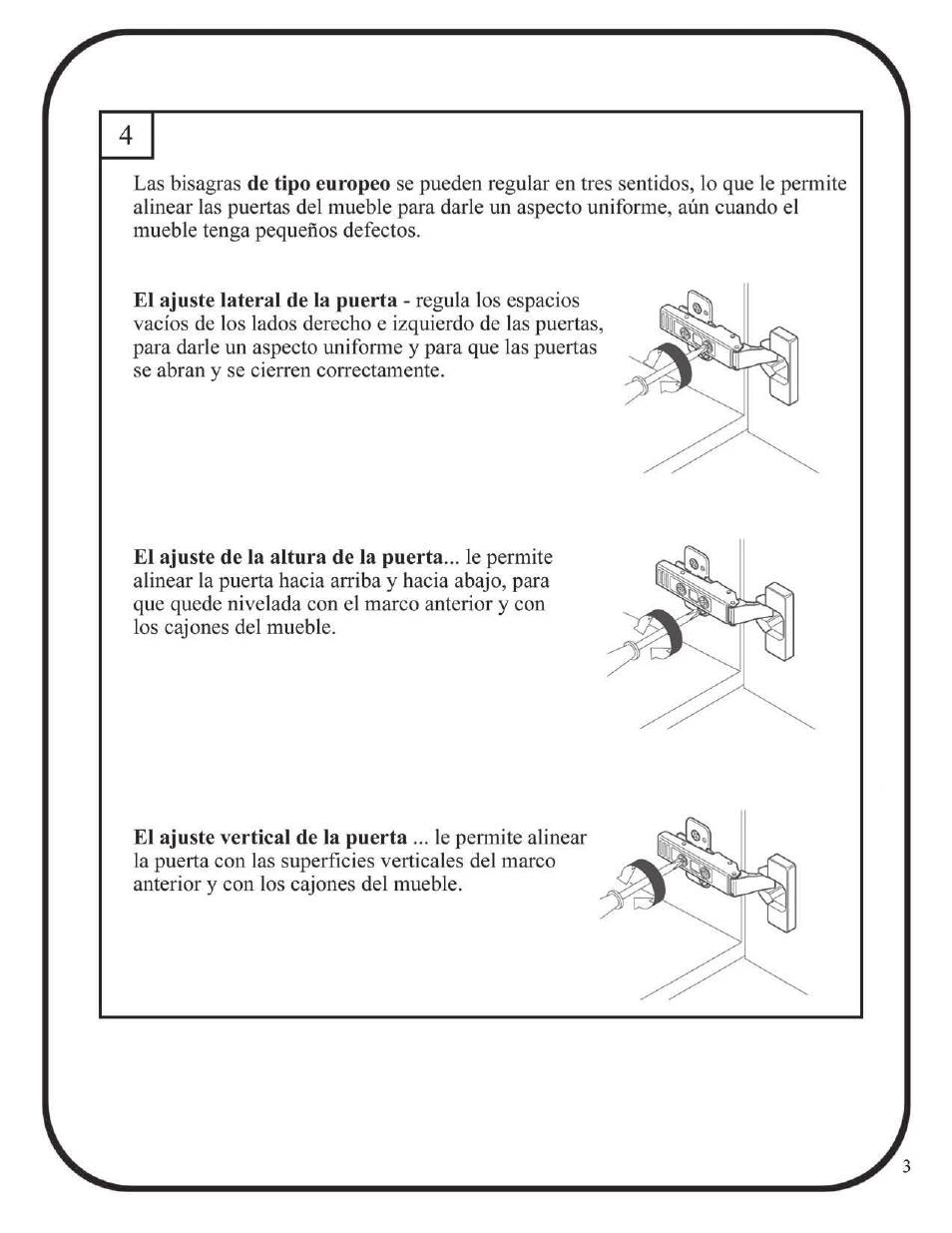 4

Las bisagras de tipo europeo se pueden regular en tres sentidos, lo que le permite alinear las puertas del mueble para darle un aspecto uniforme, aún cuando el mueble tenga pequeños defectos.

El ajuste lateral de la puerta - regula los espacios vacíos de los lados derecho e izquierdo de las puertas, para darle un aspecto uniforme y para que las puertas se abran y se cierren correctamente.

El ajuste de la altura de la puerta... le permite alinear la puerta hacia arriba y hacia abajo, para que quede nivelada con el marco anterior y con los cajones del mueble.

El ajuste vertical de la puerta ... le permite alinear la puerta con las superficies verticales del marco anterior y con los cajones del mueble.

3